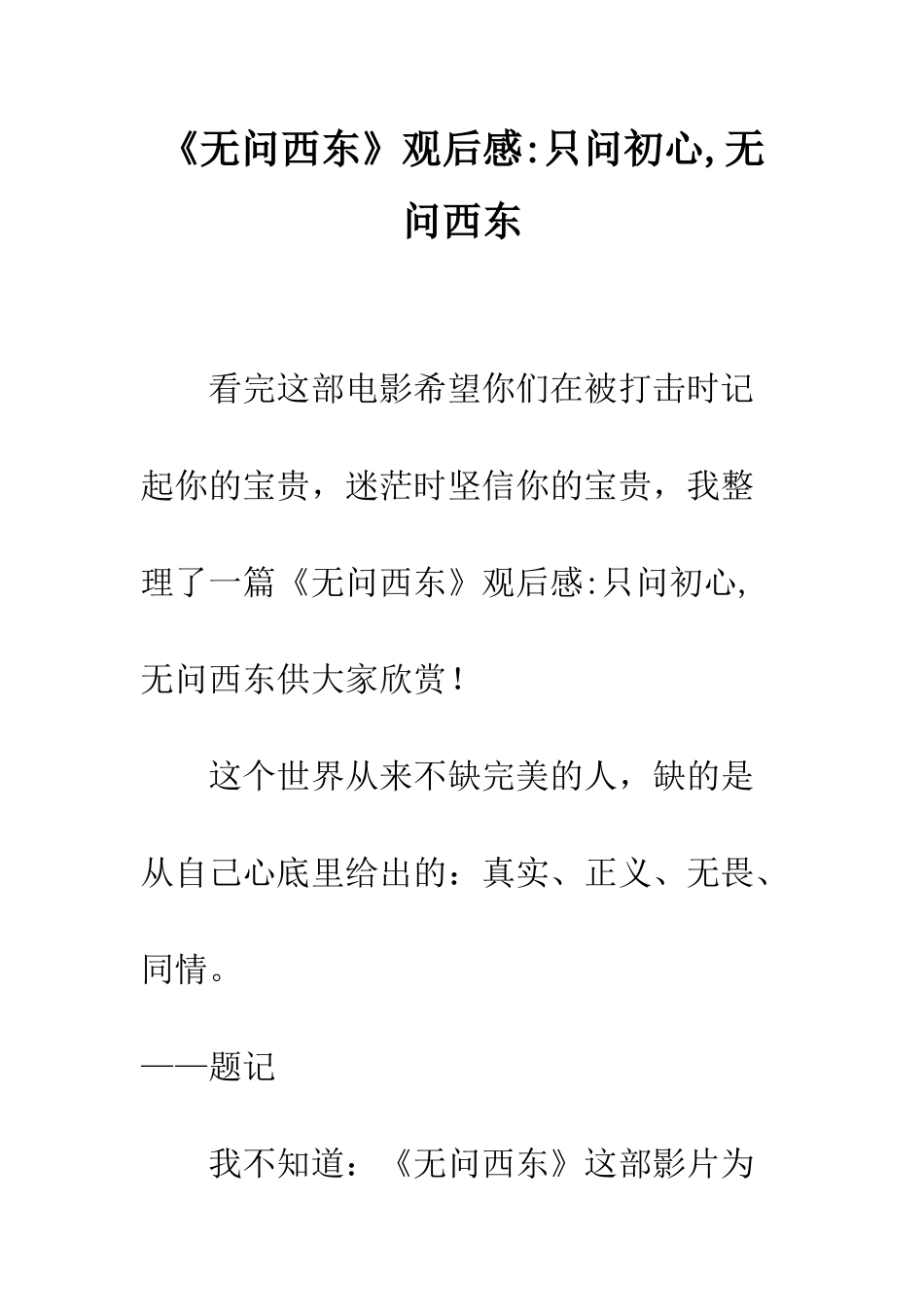 《无问西东》观后感:只问初心,无问西东

看完这部电影希望你们在被打击时记起你的宝贵，迷茫时坚信你的宝贵，我整理了一篇《无问西东》观后感:只问初心,无问西东供大家欣赏！

这个世界从来不缺完美的人，缺的是从自己心底里给出的：真实、正义、无畏、同情。

——题记

我不知道：《无问西东》这部影片为